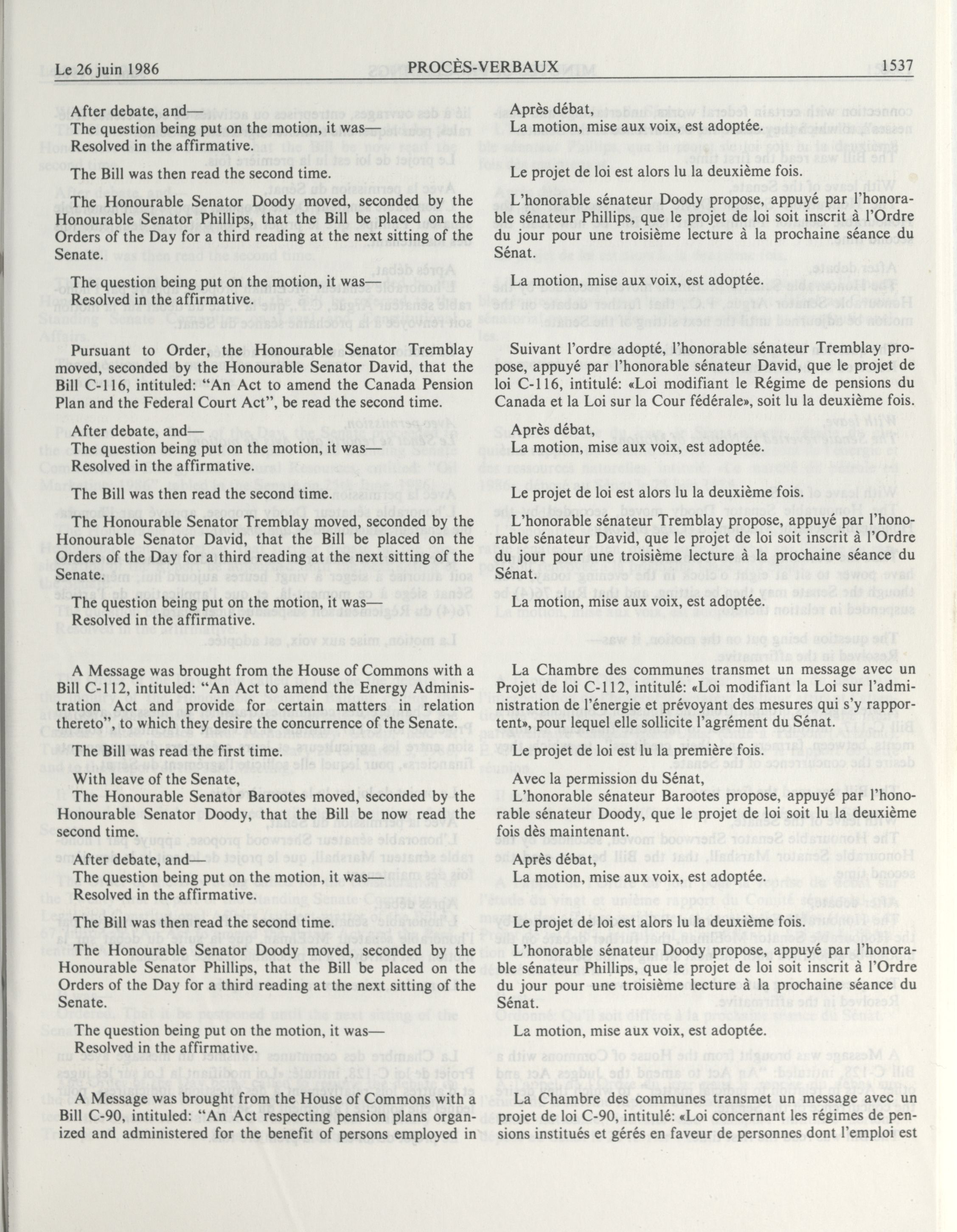 Le 26 juin 1986

PROCÈS-VERBAUX

1537

After debate, and—
The question being put on the motion, it was—
Resolved in the affirmative.

The Bill was then read the second time.

The Honourable Senator Doody moved, seconded by the Honourable Senator Phillips, that the Bill be placed on the Orders of the Day for a third reading at the next sitting of the Senate.

The question being put on the motion, it was—
Resolved in the affirmative.

Pursuant to Order, the Honourable Senator Tremblay moved, seconded by the Honourable Senator David, that the Bill C-116, intituled: "An Act to amend the Canada Pension Plan and the Federal Court Act", be read the second time.

After debate, and—
The question being put on the motion, it was—
Resolved in the affirmative.

The Bill was then read the second time.

The Honourable Senator Tremblay moved, seconded by the Honourable Senator David, that the Bill be placed on the Orders of the Day for a third reading at the next sitting of the Senate.

The question being put on the motion, it was—
Resolved in the affirmative.

A Message was brought from the House of Commons with a Bill C-112, intituled: "An Act to amend the Energy Administration Act and provide for certain matters in relation thereto", to which they desire the concurrence of the Senate.

The Bill was read the first time.

With leave of the Senate,
The Honourable Senator Barootes moved, seconded by the Honourable Senator Doody, that the Bill be now read the second time.

After debate, and—
The question being put on the motion, it was—
Resolved in the affirmative.

The Bill was then read the second time.

The Honourable Senator Doody moved, seconded by the Honourable Senator Phillips, that the Bill be placed on the Orders of the Day for a third reading at the next sitting of the Senate.

The question being put on the motion, it was—
Resolved in the affirmative.

A Message was brought from the House of Commons with a Bill C-90, intituled: "An Act respecting pension plans organized and administered for the benefit of persons employed in

Après débat,
La motion, mise aux voix, est adoptée.

Le projet de loi est alors lu la deuxième fois.

L'honorable sénateur Doody propose, appuyé par l'honorable sénateur Phillips, que le projet de loi soit inscrit à l'Ordre du jour pour une troisième lecture à la prochaine séance du Sénat.

La motion, mise aux voix, est adoptée.

Suivant l'ordre adopté, l'honorable sénateur Tremblay propose, appuyé par l'honorable sénateur David, que le projet de loi C-116, intitulé: «Loi modifiant le Régime de pensions du Canada et la Loi sur la Cour fédérale», soit lu la deuxième fois.

Après débat,
La motion, mise aux voix, est adoptée.

Le projet de loi est alors lu la deuxième fois.

L'honorable sénateur Tremblay propose, appuyé par l'honorable sénateur David, que le projet de loi soit inscrit à l'Ordre du jour pour une troisième lecture à la prochaine séance du Sénat.

La motion, mise aux voix, est adoptée.

La Chambre des communes transmet un message avec un Projet de loi C-112, intitulé: «Loi modifiant la Loi sur l'administration de l'énergie et prévoyant des mesures qui s'y rapportent», pour lequel elle sollicite l'agrément du Sénat.

Le projet de loi est lu la première fois.

Avec la permission du Sénat,
L'honorable sénateur Barootes propose, appuyé par l'honorable sénateur Doody, que le projet de loi soit lu la deuxième fois dès maintenant.

Après débat,
La motion, mise aux voix, est adoptée.

Le projet de loi est alors lu la deuxième fois.

L'honorable sénateur Doody propose, appuyé par l'honorable sénateur Phillips, que le projet de loi soit inscrit à l'Ordre du jour pour une troisième lecture à la prochaine séance du Sénat.

La motion, mise aux voix, est adoptée.

La Chambre des communes transmet un message avec un projet de loi C-90, intitulé: «Loi concernant les régimes de pensions institués et gérés en faveur de personnes dont l'emploi est